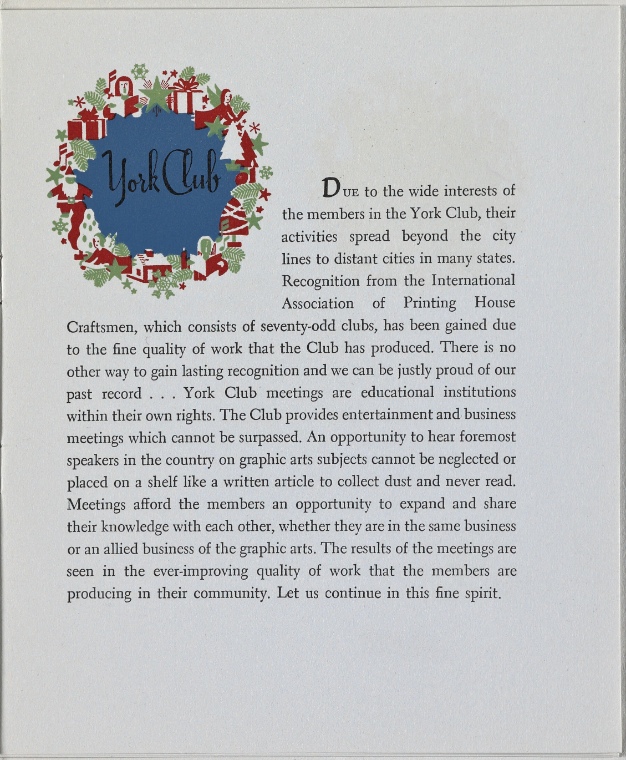 York Club

DUE to the wide interests of the members in the York Club, their activities spread beyond the city lines to distant cities in many states. Recognition from the International Association of Printing House Craftsmen, which consists of seventy-odd clubs, has been gained due to the fine quality of work that the Club has produced. There is no other way to gain lasting recognition and we can be justly proud of our past record . . . York Club meetings are educational institutions within their own rights. The Club provides entertainment and business meetings which cannot be surpassed. An opportunity to hear foremost speakers in the country on graphic arts subjects cannot be neglected or placed on a shelf like a written article to collect dust and never read. Meetings afford the members an opportunity to expand and share their knowledge with each other, whether they are in the same business or an allied business of the graphic arts. The results of the meetings are seen in the ever-improving quality of work that the members are producing in their community. Let us continue in this fine spirit.